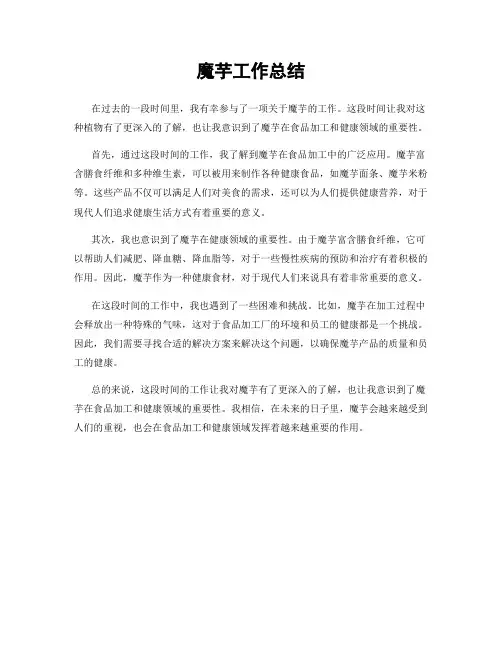 魔芋工作总结

在过去的一段时间里，我有幸参与了一项关于魔芋的工作。这段时间让我对这种植物有了更深入的了解，也让我意识到了魔芋在食品加工和健康领域的重要性。

首先，通过这段时间的工作，我了解到魔芋在食品加工中的广泛应用。魔芋富含膳食纤维和多种维生素，可以被用来制作各种健康食品，如魔芋面条、魔芋米粉等。这些产品不仅可以满足人们对美食的需求，还可以为人们提供健康营养，对于现代人们追求健康生活方式有着重要的意义。

其次，我也意识到了魔芋在健康领域的重要性。由于魔芋富含膳食纤维，它可以帮助人们减肥、降血糖、降血脂等，对于一些慢性疾病的预防和治疗有着积极的作用。因此，魔芋作为一种健康食材，对于现代人们来说具有着非常重要的意义。

在这段时间的工作中，我也遇到了一些困难和挑战。比如，魔芋在加工过程中会释放出一种特殊的气味，这对于食品加工厂的环境和员工的健康都是一个挑战。因此，我们需要寻找合适的解决方案来解决这个问题，以确保魔芋产品的质量和员工的健康。

总的来说，这段时间的工作让我对魔芋有了更深入的了解，也让我意识到了魔芋在食品加工和健康领域的重要性。我相信，在未来的日子里，魔芋会越来越受到人们的重视，也会在食品加工和健康领域发挥着越来越重要的作用。